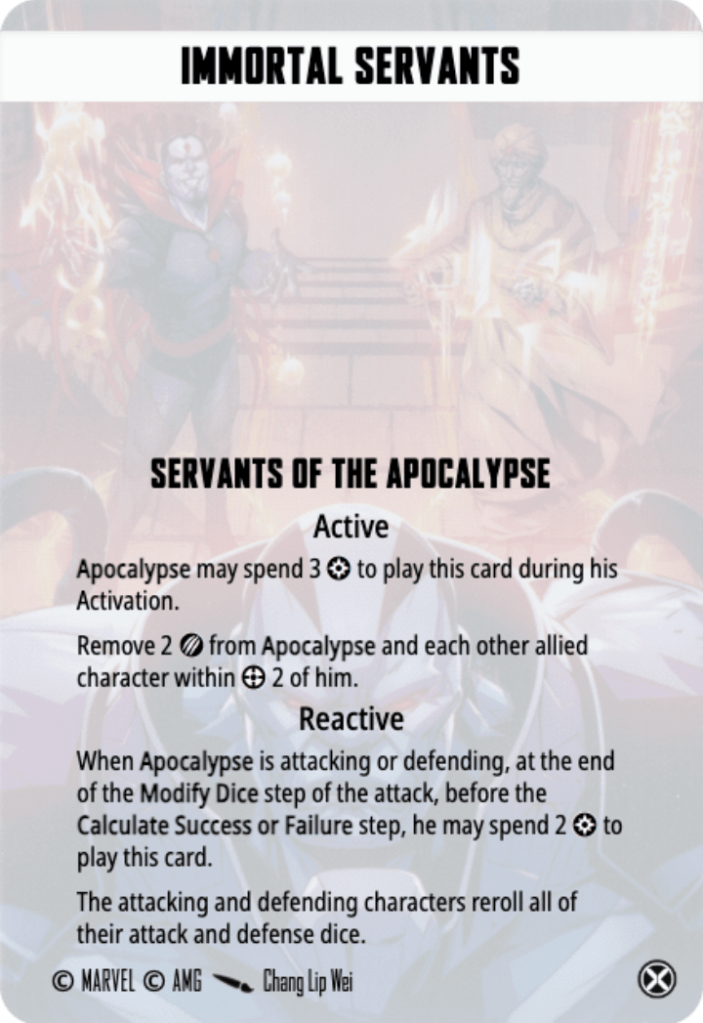 IMMORTAL SERVANTS

SERVANTS OF THE APOCALYPSE

Active

Apocalypse may spend 3 to play this card during his Activation.

Remove 2 from Apocalypse and each other allied character within 2 of him.

Reactive

When Apocalypse is attacking or defending, at the end of the Modify Dice step of the attack, before the Calculate Success or Failure step, he may spend 2 to play this card.

The attacking and defending characters reroll all of their attack and defense dice.

© MARVEL © AMG Chang Lip Wei